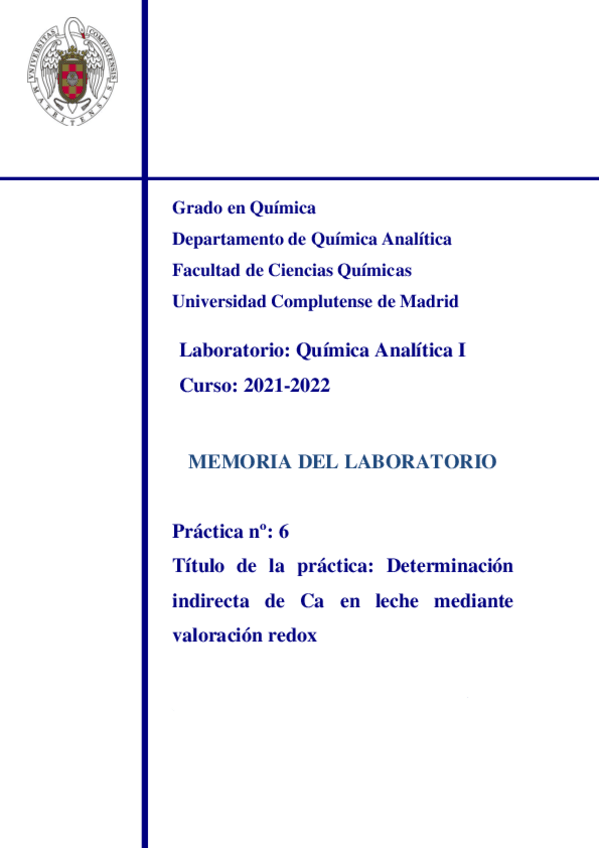 UNIVERSITAS COMPLUTENSIS MATRITENSIS

Grado en Química
Departamento de Química Analítica
Facultad de Ciencias Químicas
Universidad Complutense de Madrid

Laboratorio: Química Analítica I
Curso: 2021-2022

MEMORIA DEL LABORATORIO

Práctica nº: 6
Título de la práctica: Determinación indirecta de Ca en leche mediante valoración redox